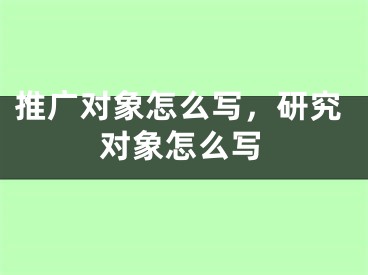 推广对象怎么写，研究对象怎么写